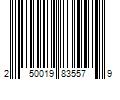 2 50019 83557 9